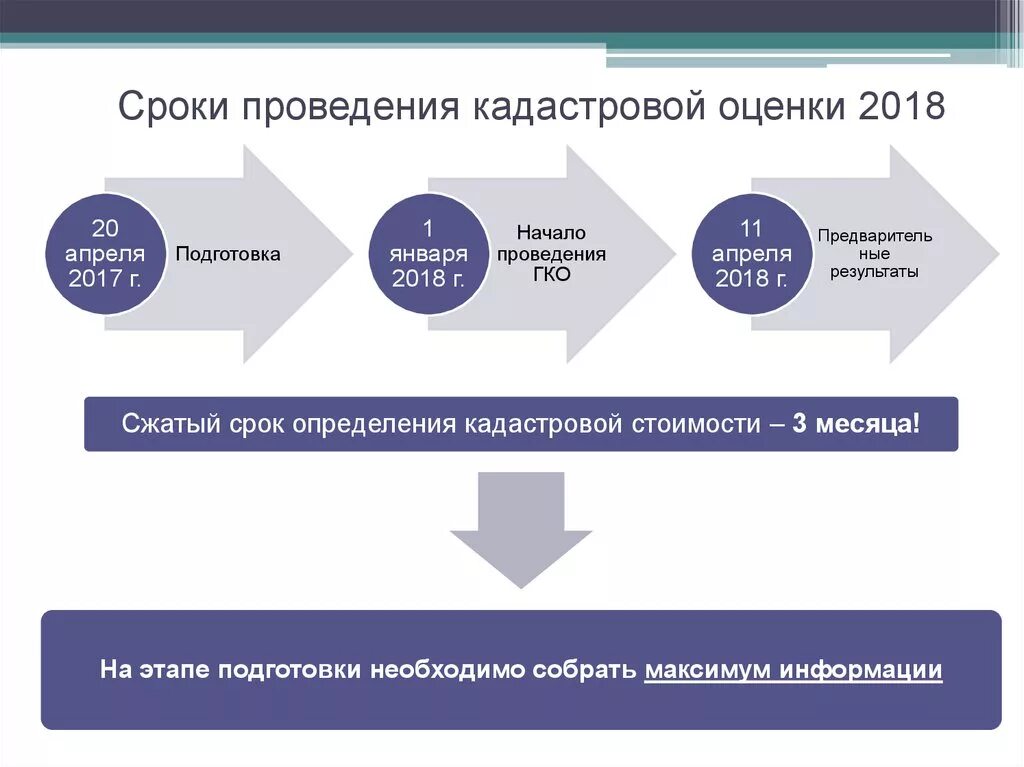 Сроки проведения кадастровой оценки 2018

20 апреля 2017 г.

Подготовка

1 января 2018 г.

Начало проведения ГКО

11 апреля 2018 г.

Предварительные результаты

Сжатый срок определения кадастровой стоимости – 3 месяца!

На этапе подготовки необходимо собрать максимум информации